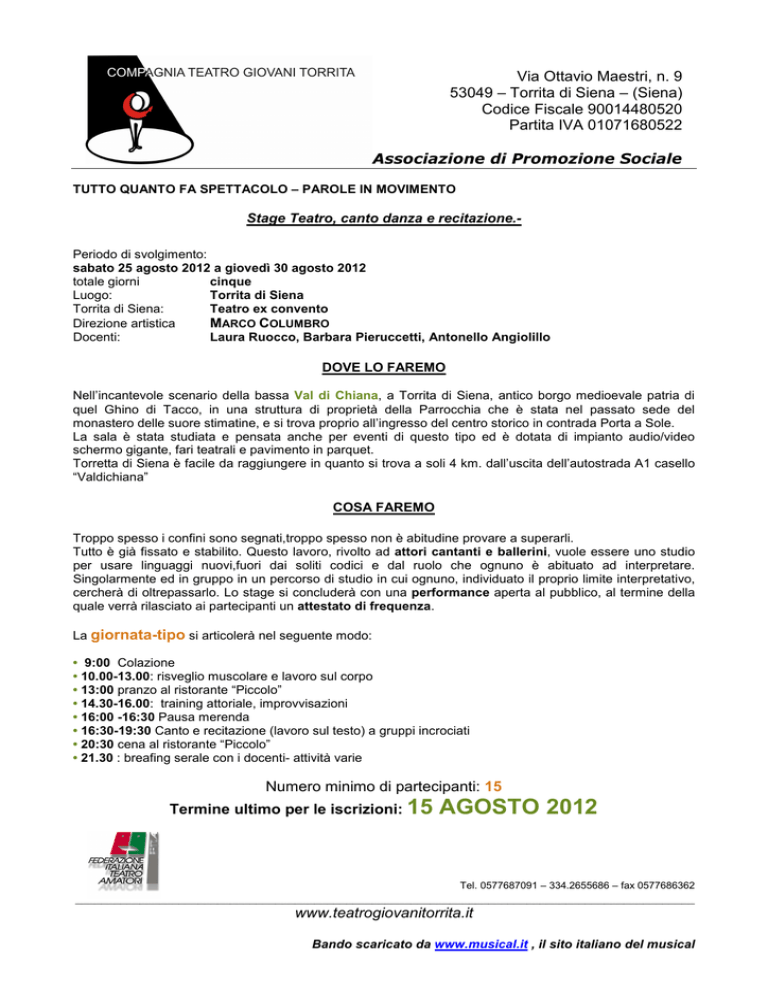 COMPAGNIA TEATRO GIOVANI TORRITA

Via Ottavio Maestri, n. 9
53049 – Torrita di Siena – (Siena)
Codice Fiscale 90014480520
Partita IVA 01071680522

Associazione di Promozione Sociale

TUTTO QUANTO FA SPETTACOLO – PAROLE IN MOVIMENTO

Stage Teatro, canto danza e recitazione.-

Periodo di svolgimento:
sabato 25 agosto 2012 a giovedì 30 agosto 2012
totale giorni cinque
Luogo: Torrita di Siena
Torrita di Siena: Teatro ex convento
Direzione artistica MARCO COLUMBRO
Docenti: Laura Ruocco, Barbara Pieruccetti, Antonello Angiolillo

DOVE LO FAREMO

Nell'incantevole scenario della bassa Val di Chiana, a Torrita di Siena, antico borgo medioevale patria di quel Ghino di Tacco, in una struttura di proprietà della Parrocchia che è stata nel passato sede del monastero delle suore stimatine, e si trova proprio all'ingresso del centro storico in contrada Porta a Sole.
La sala è stata studiata e pensata anche per eventi di questo tipo ed è dotata di impianto audio/video schermo gigante, fari teatrali e pavimento in parquet.
Torretta di Siena è facile da raggiungere in quanto si trova a soli 4 km. dall'uscita dell'autostrada A1 casello "Valdichiana"

COSA FAREMO

Troppo spesso i confini sono segnati,troppo spesso non è abitudine provare a superarli.
Tutto è già fissato e stabilito. Questo lavoro, rivolto ad attori cantanti e ballerini, vuole essere uno studio per usare linguaggi nuovi,fuori dai soliti codici e dal ruolo che ognuno è abituato ad interpretare. Singolarmente ed in gruppo in un percorso di studio in cui ognuno, individuato il proprio limite interpretativo, cercherà di oltrepassarlo. Lo stage si concluderà con una performance aperta al pubblico, al termine della quale verrà rilasciato ai partecipanti un attestato di frequenza.

La giornata-tipo si articolerà nel seguente modo:

• 9:00 Colazione
• 10.00-13.00: risveglio muscolare e lavoro sul corpo
• 13:00 pranzo al ristorante "Piccolo"
• 14.30-16.00: training attoriale, improvvisazioni
• 16:00 -16:30 Pausa merenda
• 16:30-19:30 Canto e recitazione (lavoro sul testo) a gruppi incrociati
• 20:30 cena al ristorante "Piccolo"
• 21.30 : breafing serale con i docenti- attività varie

Numero minimo di partecipanti: 15
Termine ultimo per le iscrizioni: 15 AGOSTO 2012

FEDERAZIONE ITALIANA TEATRO AMATORI

Tel. 0577687091 – 334.2655686 – fax 0577686362

www.teatrogiovanitorrita.it

Bando scaricato da www.musical.it , il sito italiano del musical